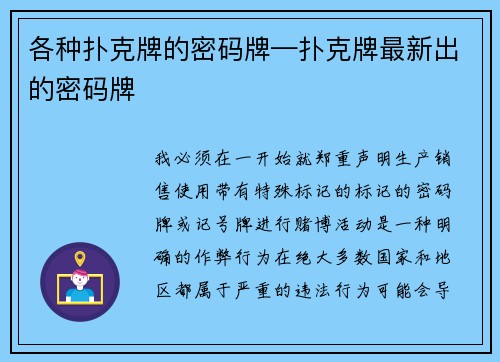 各种扑克牌的密码牌—扑克牌最新出的密码牌

我必须在一开始就郑重声明生产销售使用带有特殊标记的标记的密码牌或记号牌进行赌博活动是一种明确的作弊行为在绝大多数国家和地区都属于严重的违法行为可能会导